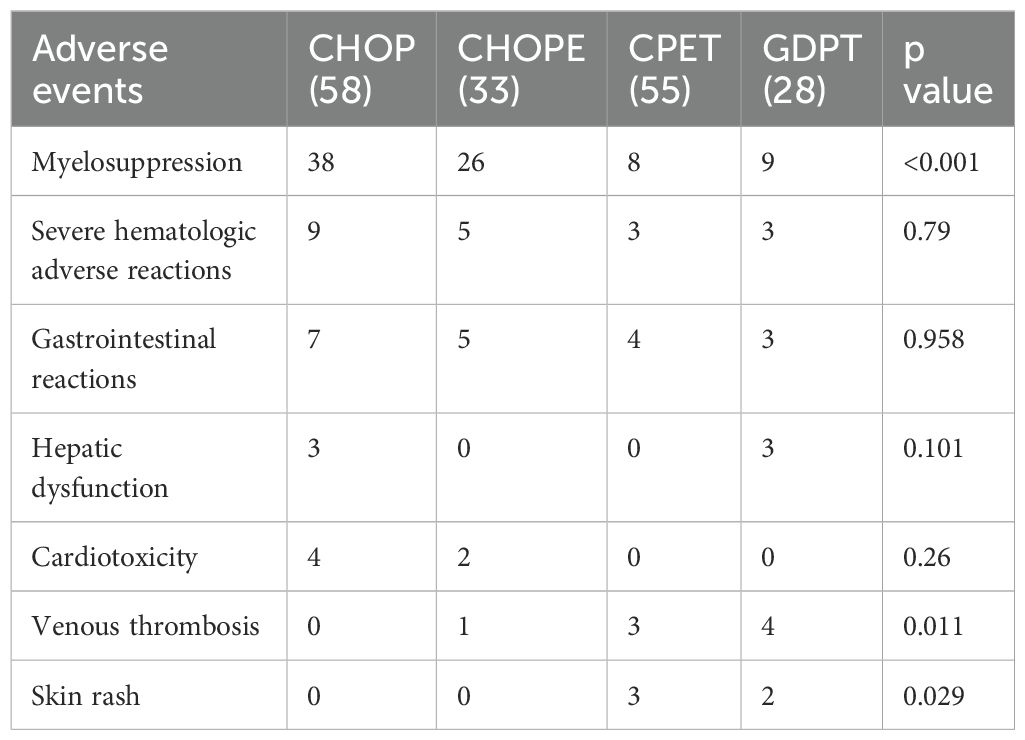 | Adverse events | CHOP (58) | CHOPE (33) | CPET (55) | GDPT (28) | p value |
|---|---|---|---|---|---|
| Myelosuppression | 38 | 26 | 8 | 9 | <0.001 |
| Severe hematologic adverse reactions | 9 | 5 | 3 | 3 | 0.79 |
| Gastrointestinal reactions | 7 | 5 | 4 | 3 | 0.958 |
| Hepatic dysfunction | 3 | 0 | 0 | 3 | 0.101 |
| Cardiotoxicity | 4 | 2 | 0 | 0 | 0.26 |
| Venous thrombosis | 0 | 1 | 3 | 4 | 0.011 |
| Skin rash | 0 | 0 | 3 | 2 | 0.029 |